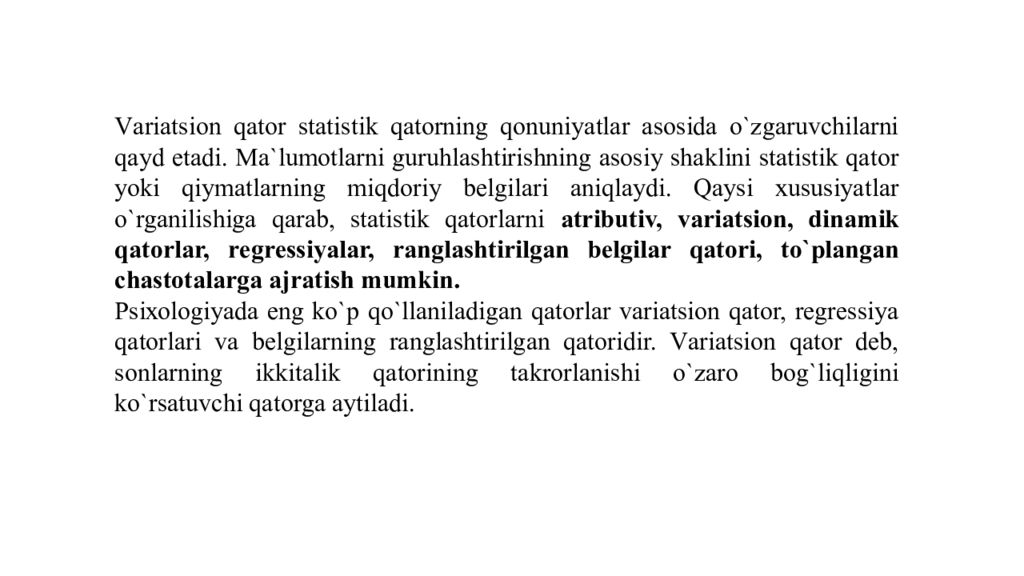 Variatsion qator statistik qatorning qonuniyatlar asosida o`zgaruvchilarni qayd etadi. Ma`lumotlarni guruhlashtirishning asosiy shaklini statistik qator yoki qiymatlarning miqdoriy belgilari aniqlaydi. Qaysi xususiyatlar o`rganilishiga qarab, statistik qatorlarni atributiv, variatsion, dinamik qatorlar, regressiyalar, ranglashtirilgan belgilar qatori, to`plangan chastotalarga ajratish mumkin.
Psixologiyada eng ko`p qo`llaniladigan qatorlar variatsion qator, regressiya qatorlari va belgilarning ranglashtirilgan qatoridir. Variatsion qator deb, sonlarning ikkitalik qatorining takrorlanishi o`zaro bog`liqligini ko`rsatuvchi qatorga aytiladi.